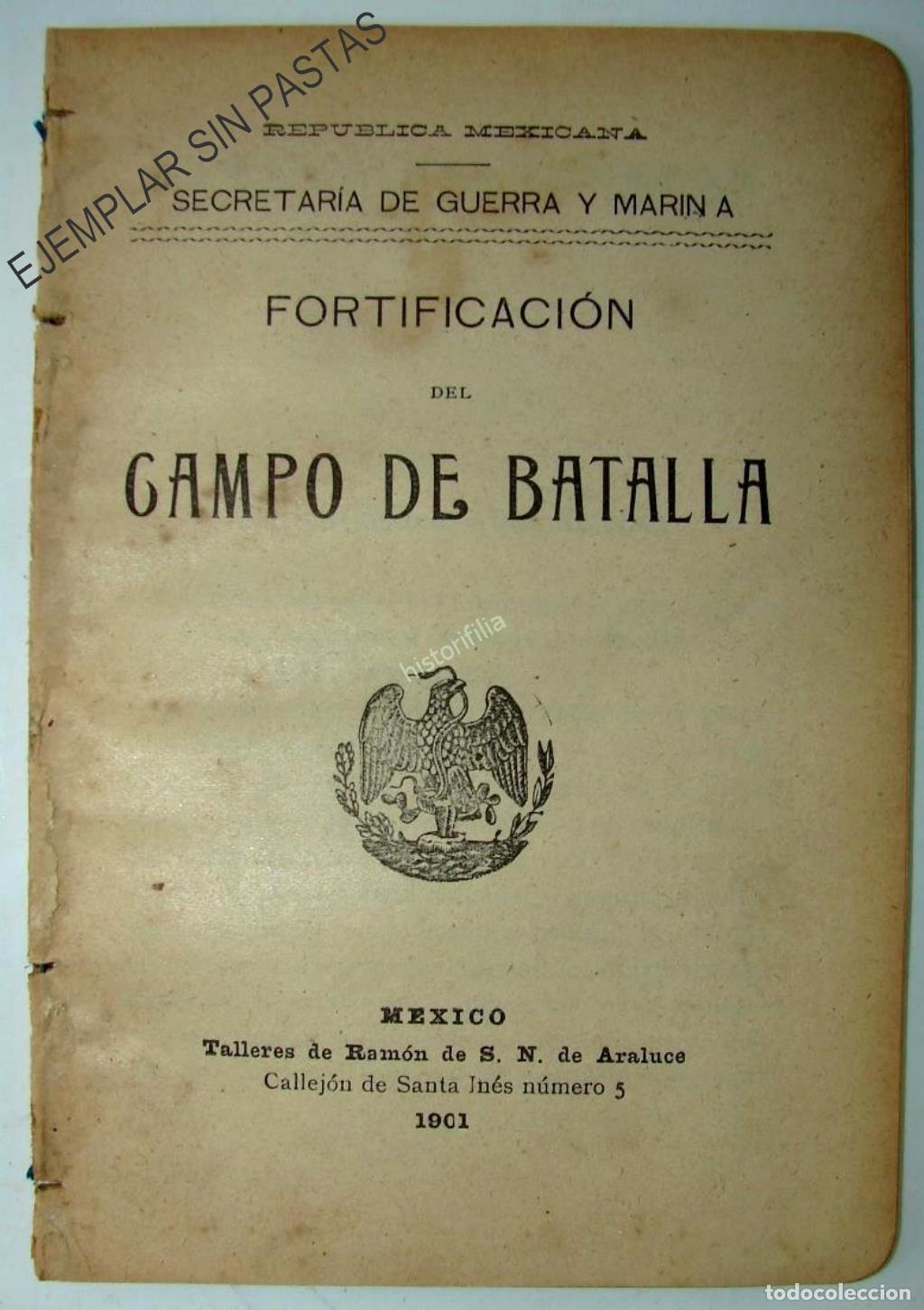 EJEMPLAR SIN PASTAS

REPUBLICA MEXICANA

SECRETARÍA DE GUERRA Y MARINA

FORTIFICACIÓN

DEL

CAMPO DE BATALLA

historifilia

MEXICO
Talleres de Ramón de S. N. de Araluce
Callejón de Santa Inés número 5
1901

todocoleccion